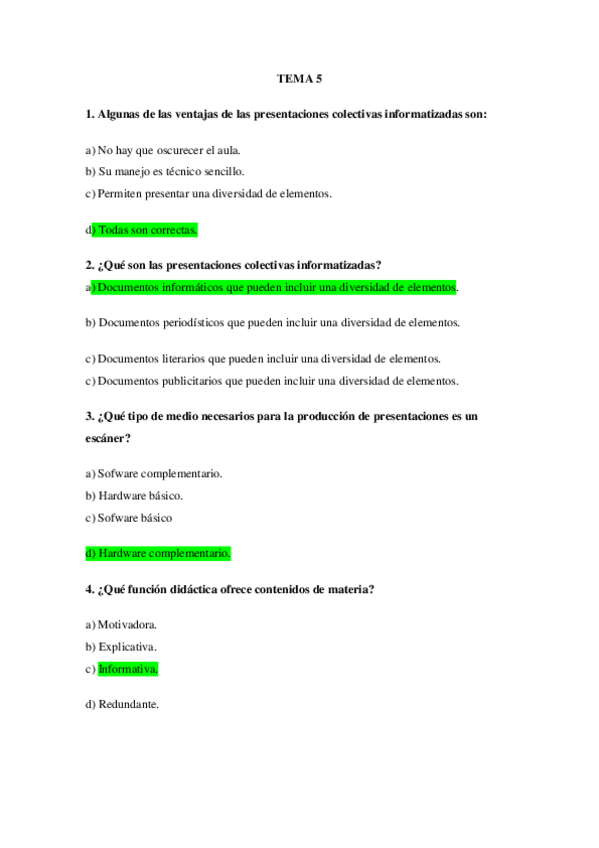 TEMA 5

1. Algunas de las ventajas de las presentaciones colectivas informatizadas son:

a) No hay que oscurecer el aula.
b) Su manejo es técnico sencillo.
c) Permiten presentar una diversidad de elementos.

d) Todas son correctas.

2. ¿Qué son las presentaciones colectivas informatizadas?
a) Documentos informáticos que pueden incluir una diversidad de elementos.

b) Documentos periodísticos que pueden incluir una diversidad de elementos.

c) Documentos literarios que pueden incluir una diversidad de elementos.
c) Documentos publicitarios que pueden incluir una diversidad de elementos.

3. ¿Qué tipo de medio necesarios para la producción de presentaciones es un escáner?

a) Sofware complementario.
b) Hardware básico.
c) Sofware básico

d) Hardware complementario.

4. ¿Qué función didáctica ofrece contenidos de materia?

a) Motivadora.
b) Explicativa.
c) Informativa.

d) Redundante.